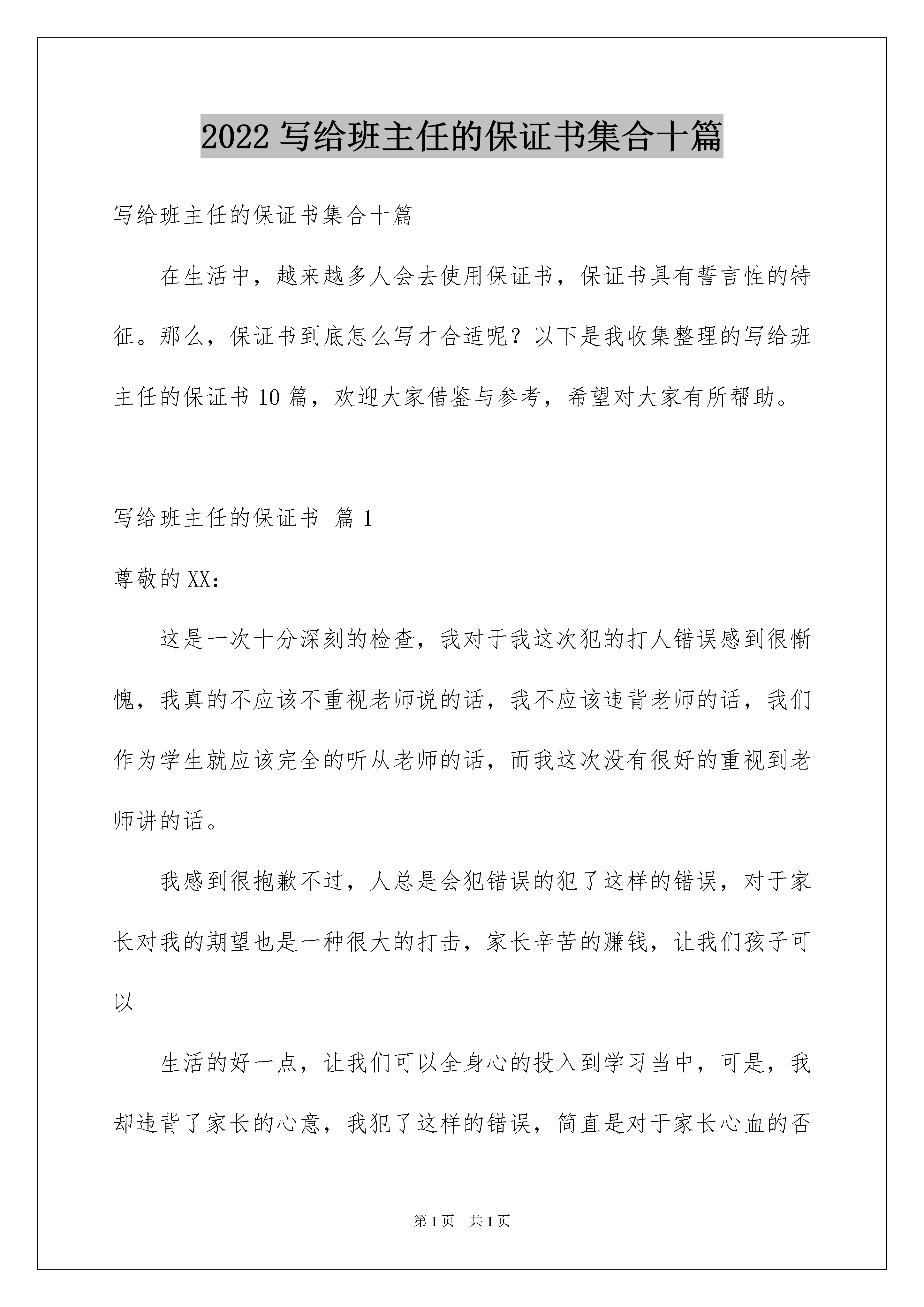 2022 写给班主任的保证书集合十篇

写给班主任的保证书集合十篇

在生活中，越来越多人会去使用保证书，保证书具有誓言性的特征。那么，保证书到底怎么写才合适呢？以下是我收集整理的写给班主任的保证书 10 篇，欢迎大家借鉴与参考，希望对大家有所帮助。

写给班主任的保证书 篇 1

尊敬的 XX：

这是一次十分深刻的检查，我对于我这次犯的打人错误感到很惭愧，我真的不应该不重视老师说的话，我不应该违背老师的话，我们作为学生就应该完全的听从老师的话，而我这次没有很好的重视到老师讲的话。

我感到很抱歉不过，人总是会犯错误的犯了这样的错误，对于家长对我的期望也是一种很大的打击，家长辛苦的赚钱，让我们孩子可以

生活的好一点，让我们可以全身心的投入到学习当中，可是，我却违背了家长的心意，我犯了这样的错误，简直是对于家长心血的否

第 1 页 共 1 页